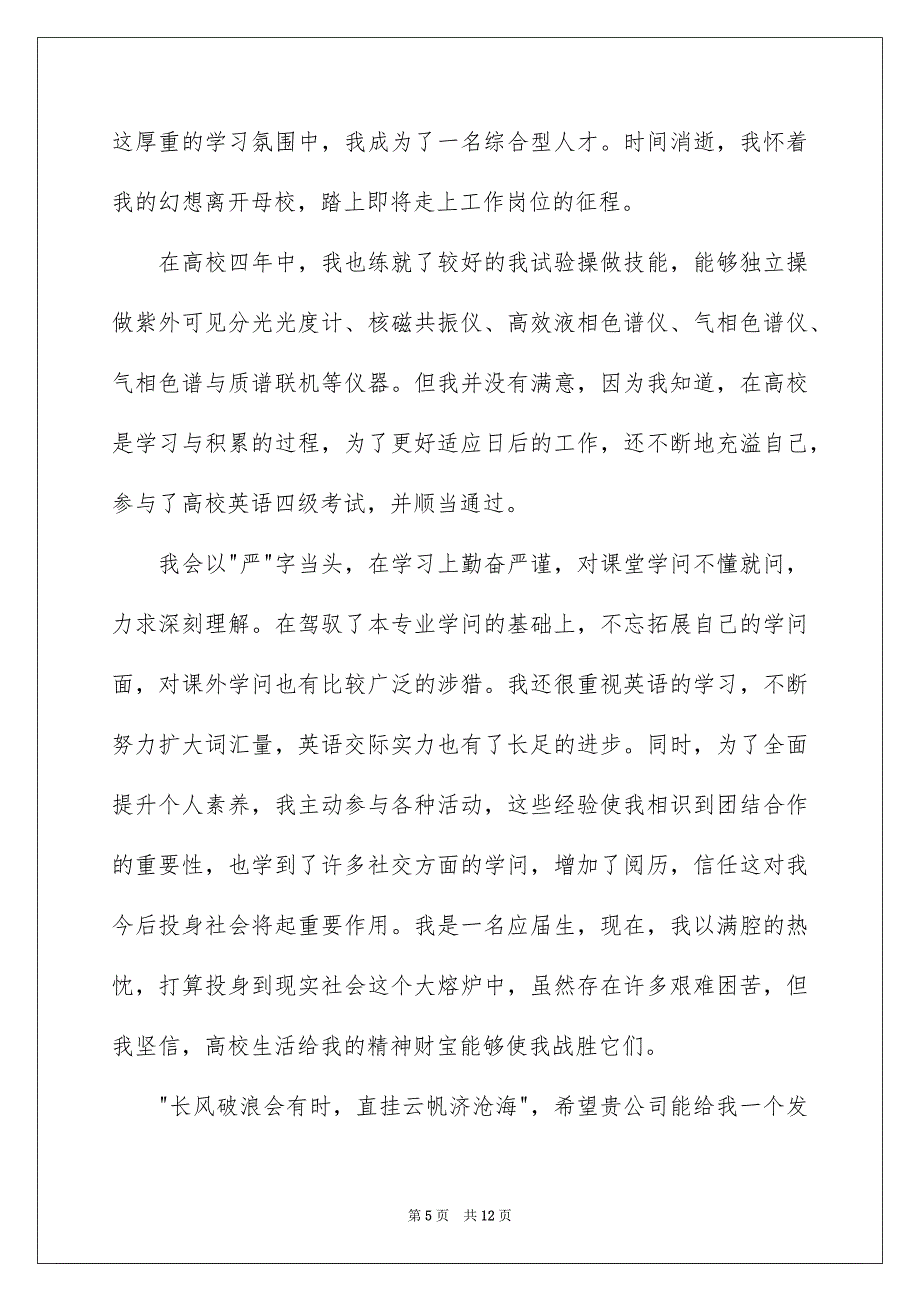 这厚重的学习氛围中，我成为了一名综合型人才。时间消逝，我怀着我的幻想离开母校，踏上即将走上工作岗位的征程。

在高校四年中，我也练就了较好的我试验操做技能，能够独立操做紫外可见分光光度计、核磁共振仪、高效液相色谱仪、气相色谱仪、气相色谱与质谱联机等仪器。但我并没有满意，因为我知道，在高校是学习与积累的过程，为了更好适应日后的工作，还不断地充溢自己，参与了高校英语四级考试，并顺当通过。

我会以"严"字当头，在学习上勤奋严谨，对课堂学问不懂就问，力求深刻理解。在驾驭了本专业学问的基础上，不忘拓展自己的学问面，对课外学问也有比较广泛的涉猎。我还很重视英语的学习，不断努力扩大词汇量，英语交际实力也有了长足的进步。同时，为了全面提升个人素养，我主动参与各种活动，这些经验使我相识到团结合作的重要性，也学到了许多社交方面的学问，增加了阅历，信任这对我今后投身社会将起重要作用。我是一名应届生，现在，我以满腔的热忱，打算投身到现实社会这个大熔炉中，虽然存在许多艰难困苦，但我坚信，高校生活给我的精神财宝能够使我战胜它们。

"长风破浪会有时，直挂云帆济沧海"，希望贵公司能给我一个发

第 5 页　共 12 页